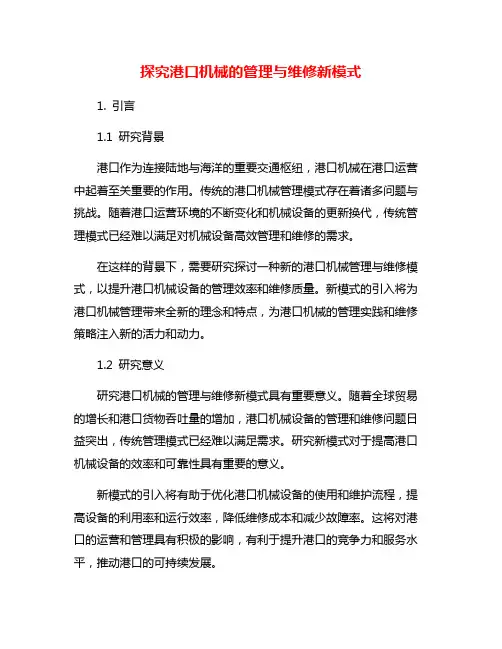 探究港口机械的管理与维修新模式

1. 引言

1.1 研究背景

港口作为连接陆地与海洋的重要交通枢纽，港口机械在港口运营中起着至关重要的作用。传统的港口机械管理模式存在着诸多问题与挑战。随着港口运营环境的不断变化和机械设备的更新换代，传统管理模式已经难以满足对机械设备高效管理和维修的需求。

在这样的背景下，需要研究探讨一种新的港口机械管理与维修模式，以提升港口机械设备的管理效率和维修质量。新模式的引入将为港口机械管理带来全新的理念和特点，为港口机械的管理实践和维修策略注入新的活力和动力。

1.2 研究意义

研究港口机械的管理与维修新模式具有重要意义。随着全球贸易的增长和港口货物吞吐量的增加，港口机械设备的管理和维修问题日益突出，传统管理模式已经难以满足需求。研究新模式对于提高港口机械设备的效率和可靠性具有重要的意义。

新模式的引入将有助于优化港口机械设备的使用和维护流程，提高设备的利用率和运行效率，降低维修成本和减少故障率。这将对港口的运营和管理具有积极的影响，有利于提升港口的竞争力和服务水平，推动港口的可持续发展。